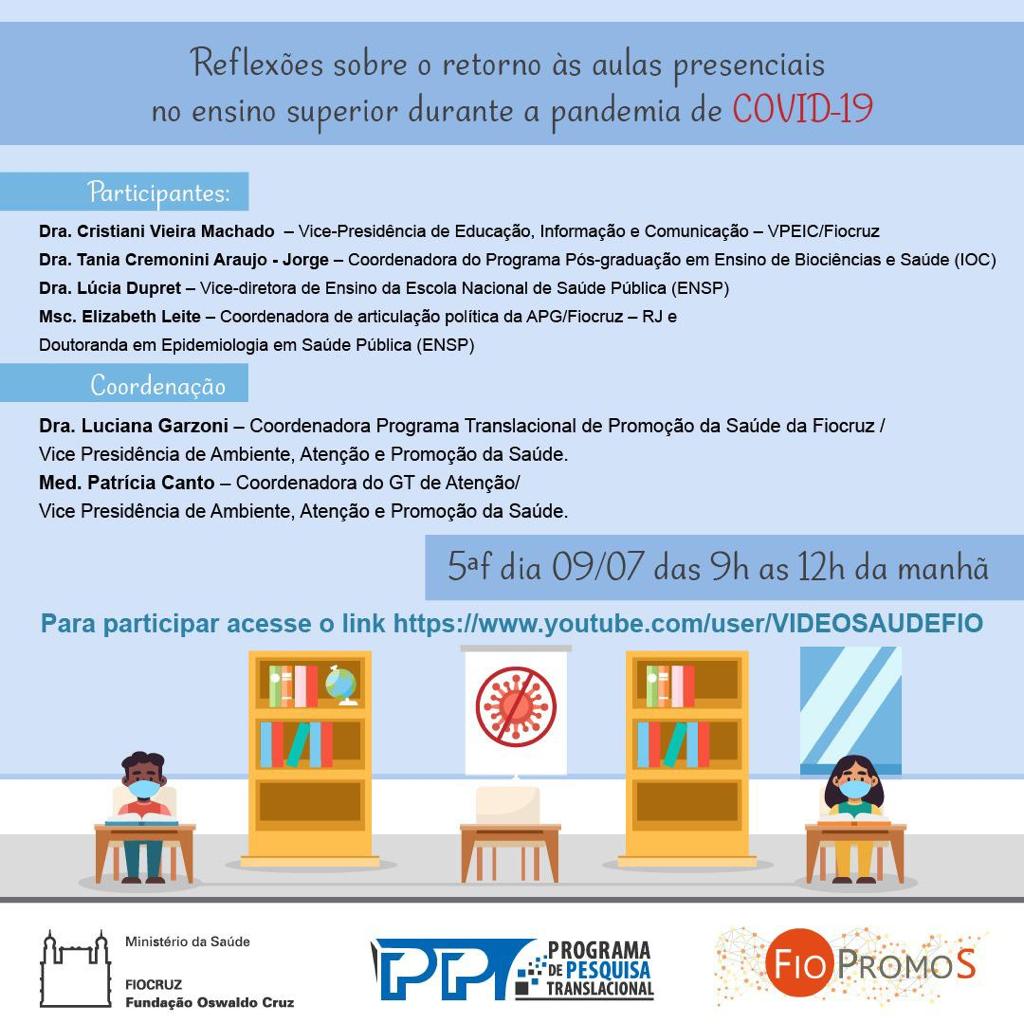 Reflexões sobre o retorno às aulas presenciais no ensino superior durante a pandemia de COVID-19

Participantes:

Dra. Cristiani Vieira Machado – Vice-Presidência de Educação, Informação e Comunicação – VPEIC/Fiocruz
Dra. Tania Cremonini Araujo - Jorge – Coordenadora do Programa Pós-graduação em Ensino de Biociências e Saúde (IOC)
Dra. Lúcia Dupret – Vice-diretora de Ensino da Escola Nacional de Saúde Pública (ENSP)
Msc. Elizabeth Leite – Coordenadora de articulação política da APG/Fiocruz – RJ e Doutoranda em Epidemiologia em Saúde Pública (ENSP)

Coordenação

Dra. Luciana Garzoni – Coordenadora Programa Translacional de Promoção da Saúde da Fiocruz / Vice Presidência de Ambiente, Atenção e Promoção da Saúde.
Med. Patrícia Canto – Coordenadora do GT de Atenção/ Vice Presidência de Ambiente, Atenção e Promoção da Saúde.

5ªf dia 09/07 das 9h as 12h da manhã

Para participar acesse o link https://www.youtube.com/user/VIDEOSAUDEFIO

Ministério da Saúde
FIOCRUZ
Fundação Oswaldo Cruz

PPT PROGRAMA DE PESQUISA TRANSLACIONAL

FIOPROMOS